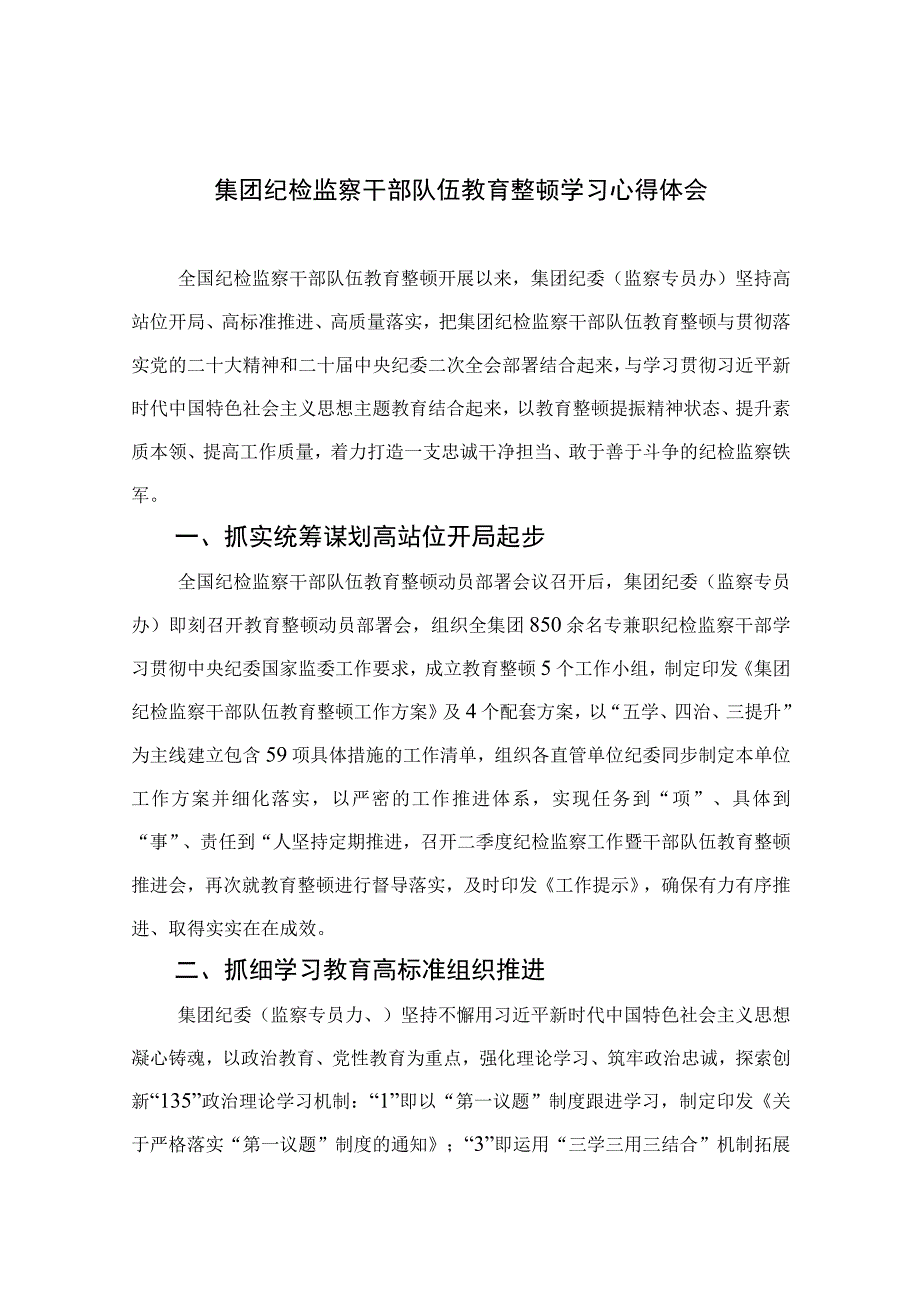 集团纪检监察干部队伍教育整顿学习心得体会

全国纪检监察干部队伍教育整顿开展以来，集团纪委（监察专员办）坚持高站位开局、高标准推进、高质量落实，把集团纪检监察干部队伍教育整顿与贯彻落实党的二十大精神和二十届中央纪委二次全会部署结合起来，与学习贯彻习近平新时代中国特色社会主义思想主题教育结合起来，以教育整顿提振精神状态、提升素质本领、提高工作质量，着力打造一支忠诚干净担当、敢于善于斗争的纪检监察铁军。

一、抓实统筹谋划高站位开局起步

全国纪检监察干部队伍教育整顿动员部署会议召开后，集团纪委（监察专员办）即刻召开教育整顿动员部署会，组织全集团850余名专兼职纪检监察干部学习贯彻中央纪委国家监委工作要求，成立教育整顿5个工作小组，制定印发《集团纪检监察干部队伍教育整顿工作方案》及4个配套方案，以“五学、四治、三提升”为主线建立包含59项具体措施的工作清单，组织各直管单位纪委同步制定本单位工作方案并细化落实，以严密的工作推进体系，实现任务到“项”、具体到“事”、责任到“人坚持定期推进，召开二季度纪检监察工作暨干部队伍教育整顿推进会，再次就教育整顿进行督导落实，及时印发《工作提示》，确保有力有序推进、取得实实在在成效。

二、抓细学习教育高标准组织推进

集团纪委（监察专员力、）坚持不懈用习近平新时代中国特色社会主义思想凝心铸魂，以政治教育、党性教育为重点，强化理论学习、筑牢政治忠诚，探索创新“135”政治理论学习机制：“1”即以“第一议题”制度跟进学习，制定印发《关于严格落实“第一议题”制度的通知》；“3”即运用“三学三用三结合”机制拓展